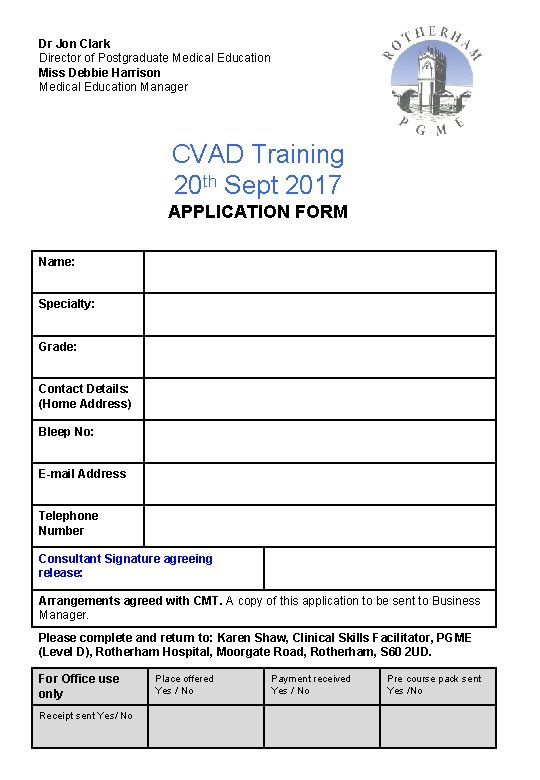 Dr Jon Clark
Director of Postgraduate Medical Education
Miss Debbie Harrison
Medical Education Manager

ROTHERHAM
PGME

CVAD Training
20$^{th}$ Sept 2017
APPLICATION FORM

| Name: | |
|---|---|
| Specialty: | |
| Grade: | |
| Contact Details: (Home Address) | |
| Bleep No: | |
| E-mail Address | |
| Telephone Number | |
| Consultant Signature agreeing release: | |

Arrangements agreed with CMT. A copy of this application to be sent to Business Manager.

Please complete and return to: Karen Shaw, Clinical Skills Facilitator, PGME (Level D), Rotherham Hospital, Moorgate Road, Rotherham, S60 2UD.

| For Office use only | Place offered Yes / No | Payment received Yes / No | Pre course pack sent Yes /No |
|---|---|---|---|
| Receipt sent Yes/ No | | | |